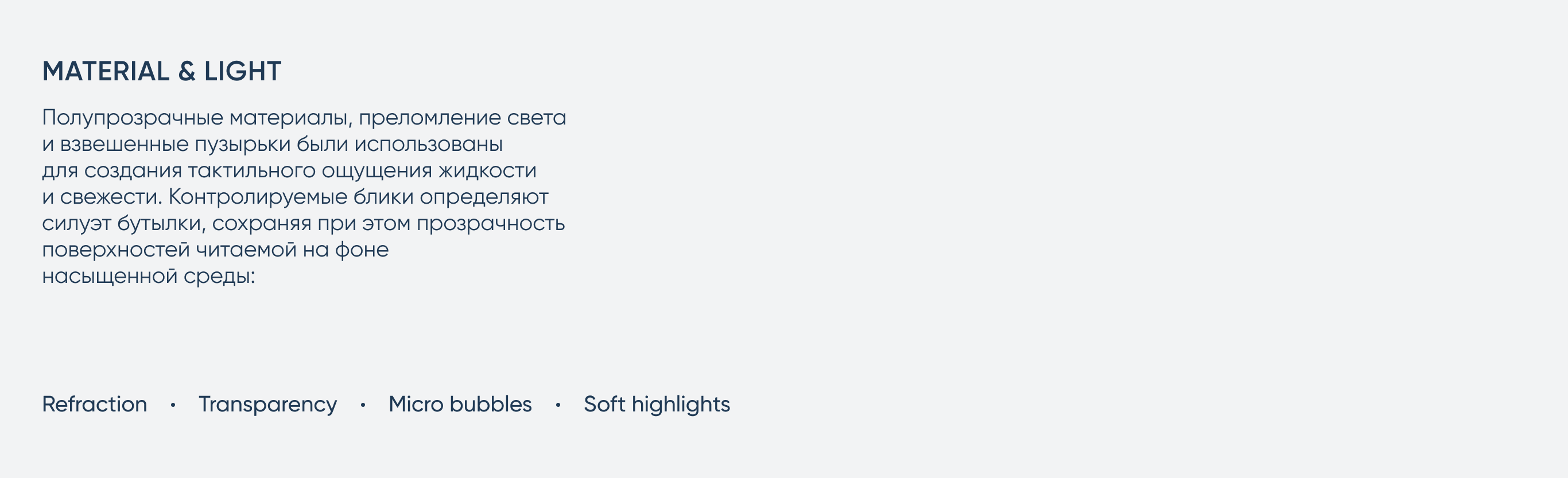 MATERIAL & LIGHT

Полупрозрачные материалы, преломление света и взвешенные пузырьки были использованы для создания тактильного ощущения жидкости и свежести. Контролируемые блики определяют силуэт бутылки, сохраняя при этом прозрачность поверхностей читаемой на фоне насыщенной среды:

Refraction • Transparency • Micro bubbles • Soft highlights